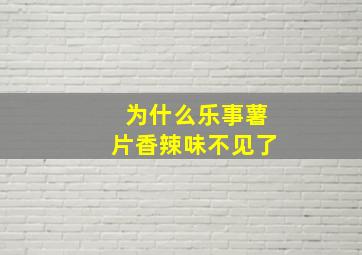 为什么乐事薯片香辣味不见了